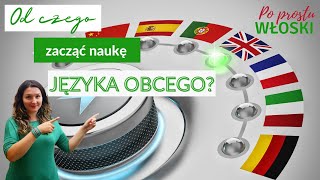 Od czego

zacząć naukę

JĘZYKA OBCEGO?

Po prostu
WŁOSKI